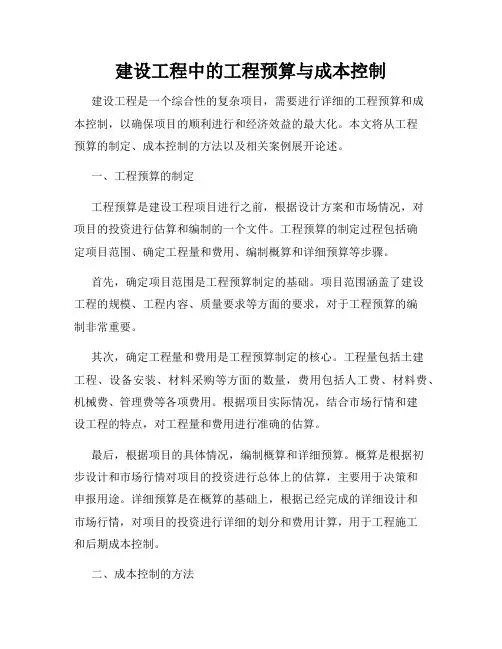 建设工程中的工程预算与成本控制

建设工程是一个综合性的复杂项目，需要进行详细的工程预算和成本控制，以确保项目的顺利进行和经济效益的最大化。本文将从工程预算的制定、成本控制的方法以及相关案例展开论述。

一、工程预算的制定

工程预算是建设工程项目进行之前，根据设计方案和市场情况，对项目的投资进行估算和编制的一个文件。工程预算的制定过程包括确定项目范围、确定工程量和费用、编制概算和详细预算等步骤。

首先，确定项目范围是工程预算制定的基础。项目范围涵盖了建设工程的规模、工程内容、质量要求等方面的要求，对于工程预算的编制非常重要。

其次，确定工程量和费用是工程预算制定的核心。工程量包括土建工程、设备安装、材料采购等方面的数量，费用包括人工费、材料费、机械费、管理费等各项费用。根据项目实际情况，结合市场行情和建设工程的特点，对工程量和费用进行准确的估算。

最后，根据项目的具体情况，编制概算和详细预算。概算是根据初步设计和市场行情对项目的投资进行总体上的估算，主要用于决策和申报用途。详细预算是在概算的基础上，根据已经完成的详细设计和市场行情，对项目的投资进行详细的划分和费用计算，用于工程施工和后期成本控制。

二、成本控制的方法